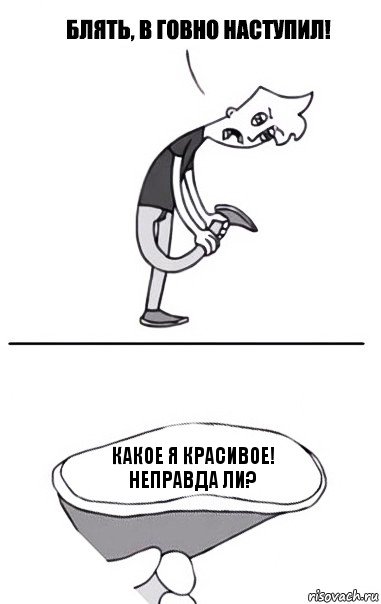 БЛЯТЬ, В ГОВНО НАСТУПИЛ!

КАКОЕ Я КРАСИВОЕ! НЕПРАВДА ЛИ?

risovach.ru